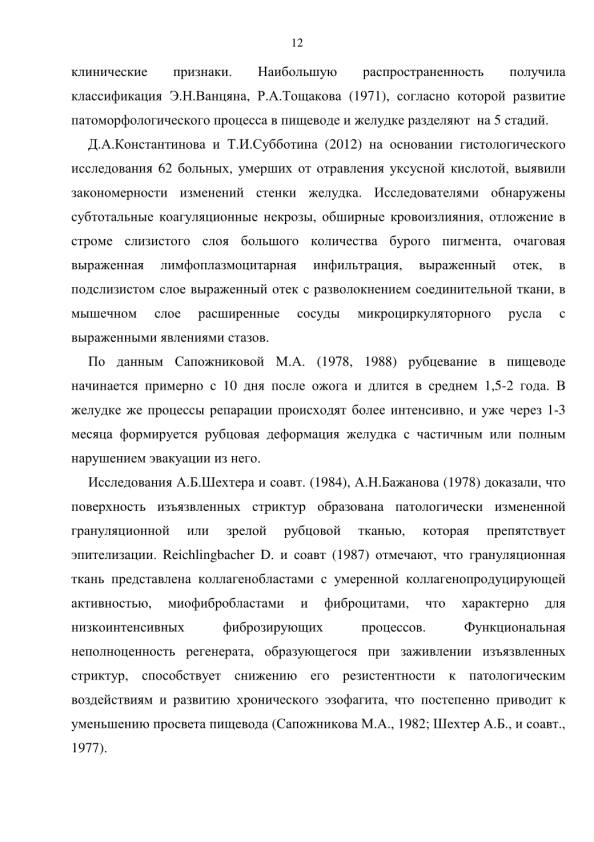 12

клинические признаки. Наибольшую распространенность получила классификация Э.Н.Ванцяна, Р.А.Тощакова (1971), согласно которой развитие патоморфологического процесса в пищеводе и желудке разделяют на 5 стадий.

Д.А.Константинова и Т.И.Субботина (2012) на основании гистологического исследования 62 больных, умерших от отравления уксусной кислотой, выявили закономерности изменений стенки желудка. Исследователями обнаружены субтотальные коагуляционные некрозы, обширные кровоизлияния, отложение в строме слизистого слоя большого количества бурого пигмента, очаговая выраженная лимфоплазмоцитарная инфильтрация, выраженный отек, в подслизистом слое выраженный отек с разволокнением соединительной ткани, в мышечном слое расширенные сосуды микроциркуляторного русла с выраженными явлениями стазов.

По данным Сапожниковой М.А. (1978, 1988) рубцевание в пищеводе начинается примерно с 10 дня после ожога и длится в среднем 1,5-2 года. В желудке же процессы репарации происходят более интенсивно, и уже через 1-3 месяца формируется рубцовая деформация желудка с частичным или полным нарушением эвакуации из него.

Исследования А.Б.Шехтера и соавт. (1984), А.Н.Бажанова (1978) доказали, что поверхность изъязвленных стриктур образована патологически измененной грануляционной или зрелой рубцовой тканью, которая препятствует эпителизации. Reichlingbacher D. и соавт (1987) отмечают, что грануляционная ткань представлена коллагенобластами с умеренной коллагенопродуцирующей активностью, миофибробластами и фиброцитами, что характерно для низкоинтенсивных фиброзирующих процессов. Функциональная неполноценность регенерата, образующегося при заживлении изъязвленных стриктур, способствует снижению его резистентности к патологическим воздействиям и развитию хронического эзофагита, что постепенно приводит к уменьшению просвета пищевода (Сапожникова М.А., 1982; Шехтер А.Б., и соавт., 1977).